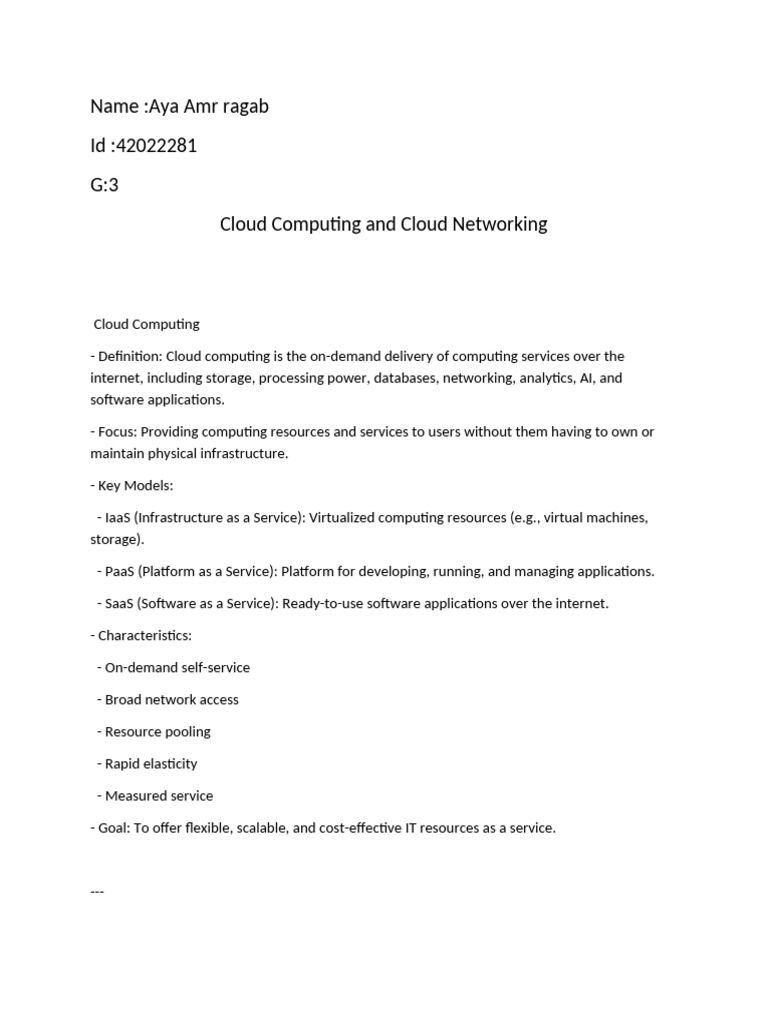 Name :Aya Amr ragab

Id :42022281

G:3

Cloud Computing and Cloud Networking

Cloud Computing

- Definition: Cloud computing is the on-demand delivery of computing services over the internet, including storage, processing power, databases, networking, analytics, AI, and software applications.

- Focus: Providing computing resources and services to users without them having to own or maintain physical infrastructure.

- Key Models:

- IaaS (Infrastructure as a Service): Virtualized computing resources (e.g., virtual machines, storage).

- PaaS (Platform as a Service): Platform for developing, running, and managing applications.

- SaaS (Software as a Service): Ready-to-use software applications over the internet.

- Characteristics:

- On-demand self-service

- Broad network access

- Resource pooling

- Rapid elasticity

- Measured service

- Goal: To offer flexible, scalable, and cost-effective IT resources as a service.

---